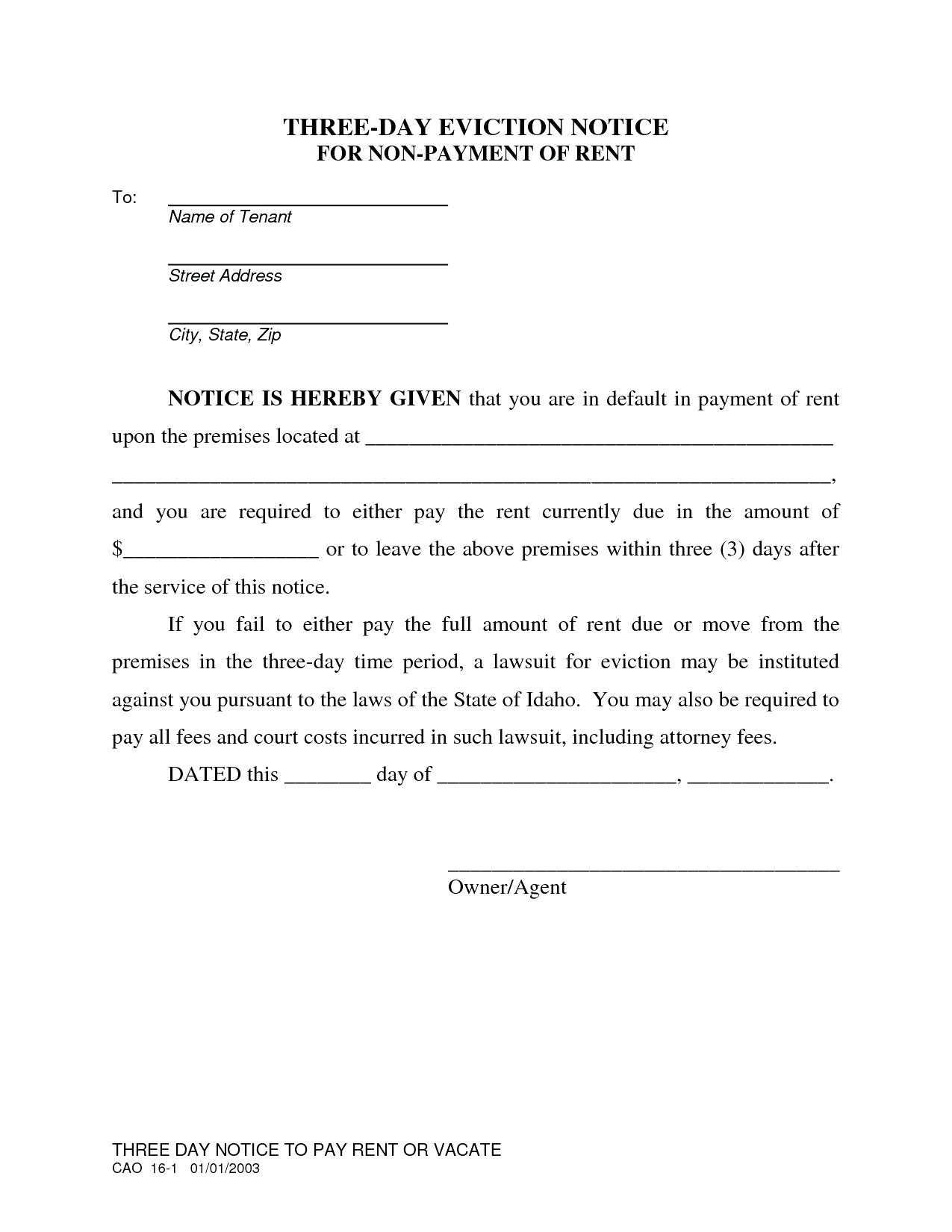 THREE-DAY EVICTION NOTICE
FOR NON-PAYMENT OF RENT

To: ____
Name of Tenant

____
Street Address

____
City, State, Zip

NOTICE IS HEREBY GIVEN that you are in default in payment of rent upon the premises located at ____ ____, and you are required to either pay the rent currently due in the amount of $____ or to leave the above premises within three (3) days after the service of this notice.

If you fail to either pay the full amount of rent due or move from the premises in the three-day time period, a lawsuit for eviction may be instituted against you pursuant to the laws of the State of Idaho. You may also be required to pay all fees and court costs incurred in such lawsuit, including attorney fees.

DATED this ____ day of ____, ____.

____
Owner/Agent

THREE DAY NOTICE TO PAY RENT OR VACATE
CAO 16-1 01/01/2003